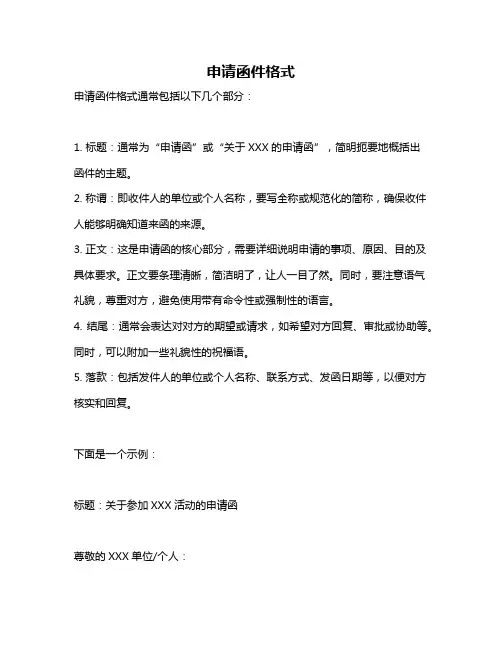 申请函件格式

申请函件格式通常包括以下几个部分：

1. 标题：通常为“申请函”或“关于 XXX 的申请函”，简明扼要地概括出函件的主题。

2. 称谓：即收件人的单位或个人名称，要写全称或规范化的简称，确保收件人能够明确知道来函的来源。

3. 正文：这是申请函的核心部分，需要详细说明申请的事项、原因、目的及具体要求。正文要条理清晰，简洁明了，让人一目了然。同时，要注意语气礼貌，尊重对方，避免使用带有命令性或强制性的语言。

4. 结尾：通常会表达对对方的期望或请求，如希望对方回复、审批或协助等。同时，可以附加一些礼貌性的祝福语。

5. 落款：包括发件人的单位或个人名称、联系方式、发函日期等，以便对方核实和回复。

下面是一个示例：

标题：关于参加 XXX 活动的申请函

尊敬的 XXX 单位/个人：